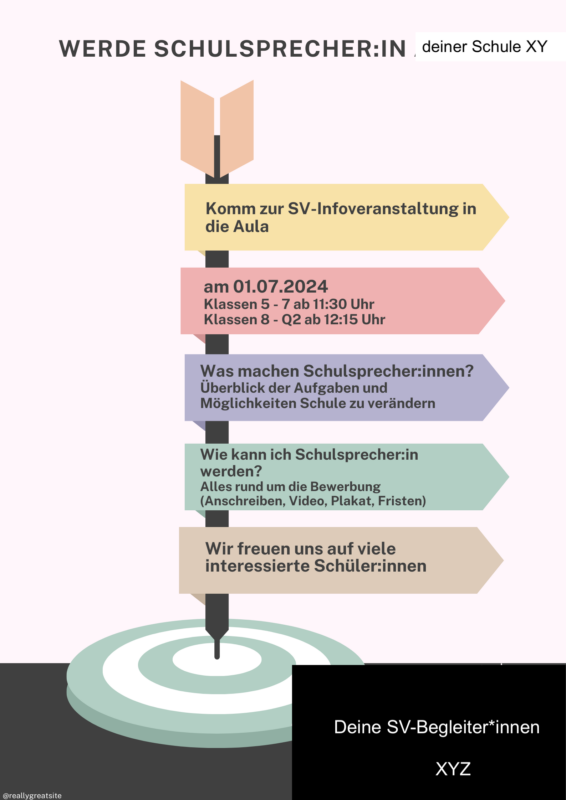 WERDE SCHULSPRECHER:IN deiner Schule XY

Komm zur SV-Infoveranstaltung in die Aula

am 01.07.2024
Klassen 5 - 7 ab 11:30 Uhr
Klassen 8 - Q2 ab 12:15 Uhr

Was machen Schulsprecher:innen?
Überblick der Aufgaben und Möglichkeiten Schule zu verändern

Wie kann ich Schulsprecher:in werden?
Alles rund um die Bewerbung (Anschreiben, Video, Plakat, Fristen)

Wir freuen uns auf viele interessierte Schüler:innen

Deine SV-Begleiter*innen

XYZ

@reallygreatsite